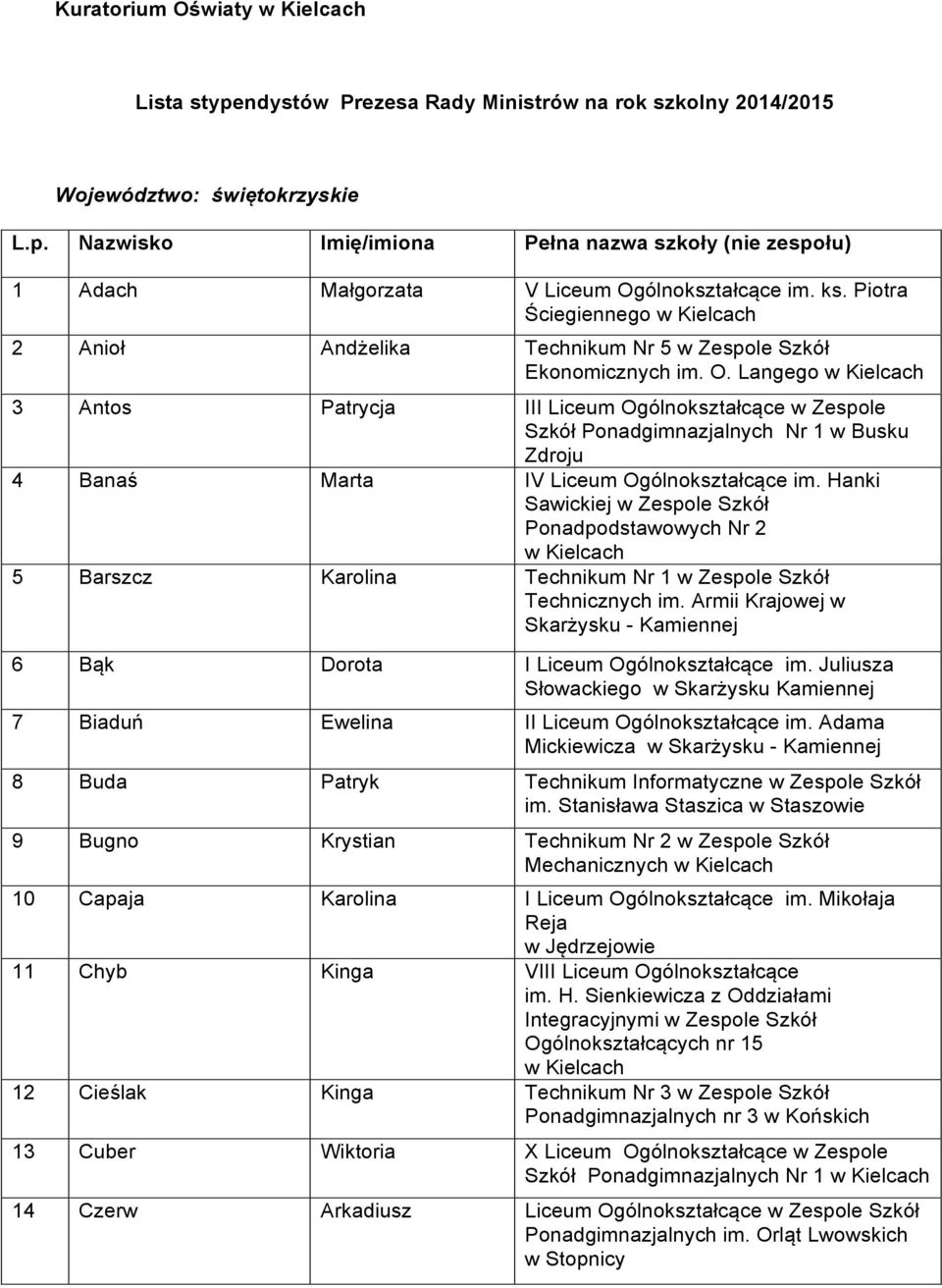 Kuratorium Oświaty w Kielcach

Lista stypendystów Prezesa Rady Ministrów na rok szkolny 2014/2015

Województwo: świętokrzyskie

| L.p. | Nazwisko | Imię/imiona | Pełna nazwa szkoły (nie zespołu) |
|---|---|---|---|
| 1 | Adach | Małgorzata | V Liceum Ogólnokształcące im. ks. Piotra Ściegiennego w Kielcach |
| 2 | Anioł | Andżelika | Technikum Nr 5 w Zespole Szkół Ekonomicznych im. O. Langego w Kielcach |
| 3 | Antos | Patrycja | III Liceum Ogólnokształcące w Zespole Szkół Ponadgimnazjalnych Nr 1 w Busku Zdroju |
| 4 | Banaś | Marta | IV Liceum Ogólnokształcące im. Hanki Sawickiej w Zespole Szkół Ponadpodstawowych Nr 2 w Kielcach |
| 5 | Barszcz | Karolina | Technikum Nr 1 w Zespole Szkół Technicznych im. Armii Krajowej w Skarżysku - Kamiennej |
| 6 | Bąk | Dorota | I Liceum Ogólnokształcące im. Juliusza Słowackiego w Skarżysku Kamiennej |
| 7 | Biaduń | Ewelina | II Liceum Ogólnokształcące im. Adama Mickiewicza w Skarżysku - Kamiennej |
| 8 | Buda | Patryk | Technikum Informatyczne w Zespole Szkół im. Stanisława Staszica w Staszowie |
| 9 | Bugno | Krystian | Technikum Nr 2 w Zespole Szkół Mechanicznych w Kielcach |
| 10 | Capaja | Karolina | I Liceum Ogólnokształcące im. Mikołaja Reja w Jędrzejowie |
| 11 | Chyb | Kinga | VIII Liceum Ogólnokształcące im. H. Sienkiewicza z Oddziałami Integracyjnymi w Zespole Szkół Ogólnokształcących nr 15 w Kielcach |
| 12 | Cieślak | Kinga | Technikum Nr 3 w Zespole Szkół Ponadgimnazjalnych nr 3 w Końskich |
| 13 | Cuber | Wiktoria | X Liceum Ogólnokształcące w Zespole Szkół Ponadgimnazjalnych Nr 1 w Kielcach |
| 14 | Czerw | Arkadiusz | Liceum Ogólnokształcące w Zespole Szkół Ponadgimnazjalnych im. Orląt Lwowskich w Stopnicy |